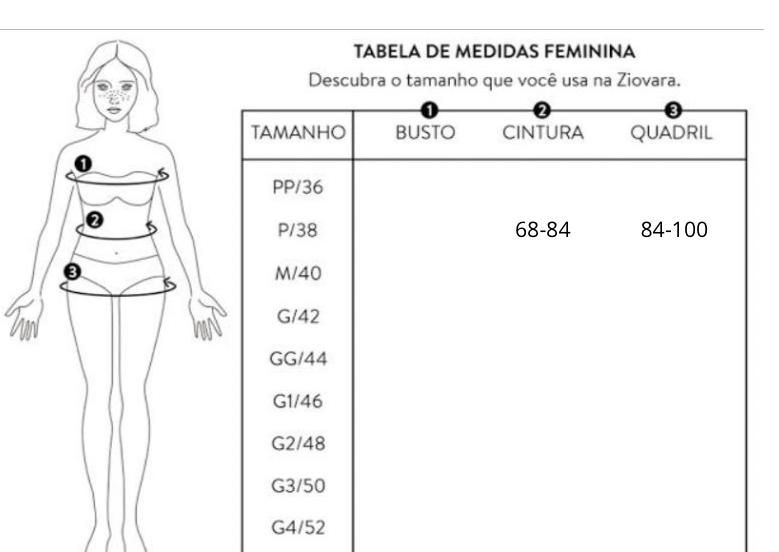 1
2
3

TABELA DE MEDIDAS FEMININA
Descubra o tamanho que você usa na Ziovara.

| TAMANHO | 1 BUSTO | 2 CINTURA | 3 QUADRIL |
|---|---|---|---|
| PP/36 | | | |
| P/38 | | 68-84 | 84-100 |
| M/40 | | | |
| G/42 | | | |
| GG/44 | | | |
| G1/46 | | | |
| G2/48 | | | |
| G3/50 | | | |
| G4/52 | | | |